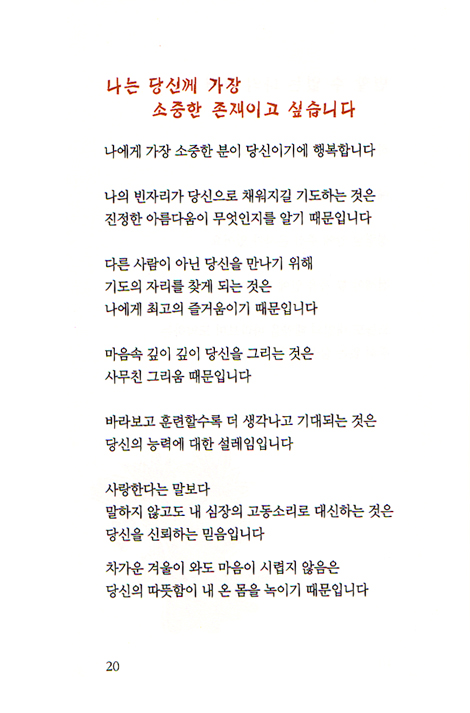 나는 당신께 가장
소중한 존재이고 싶습니다

나에게 가장 소중한 분이 당신이기에 행복합니다

나의 빈자리가 당신으로 채워지길 기도하는 것은
진정한 아름다움이 무엇인지를 알기 때문입니다

다른 사람이 아닌 당신을 만나기 위해
기도의 자리를 찾게 되는 것은
나에게 최고의 즐거움이기 때문입니다

마음속 깊이 깊이 당신을 그리는 것은
사무친 그리움 때문입니다

바라보고 훈련할수록 더 생각나고 기대되는 것은
당신의 능력에 대한 설레임입니다

사랑한다는 말보다
말하지 않고도 내 심장의 고동소리로 대신하는 것은
당신을 신뢰하는 믿음입니다

차가운 겨울이 와도 마음이 시렵지 않음은
당신의 따뜻함이 내 온 몸을 녹이기 때문입니다

20